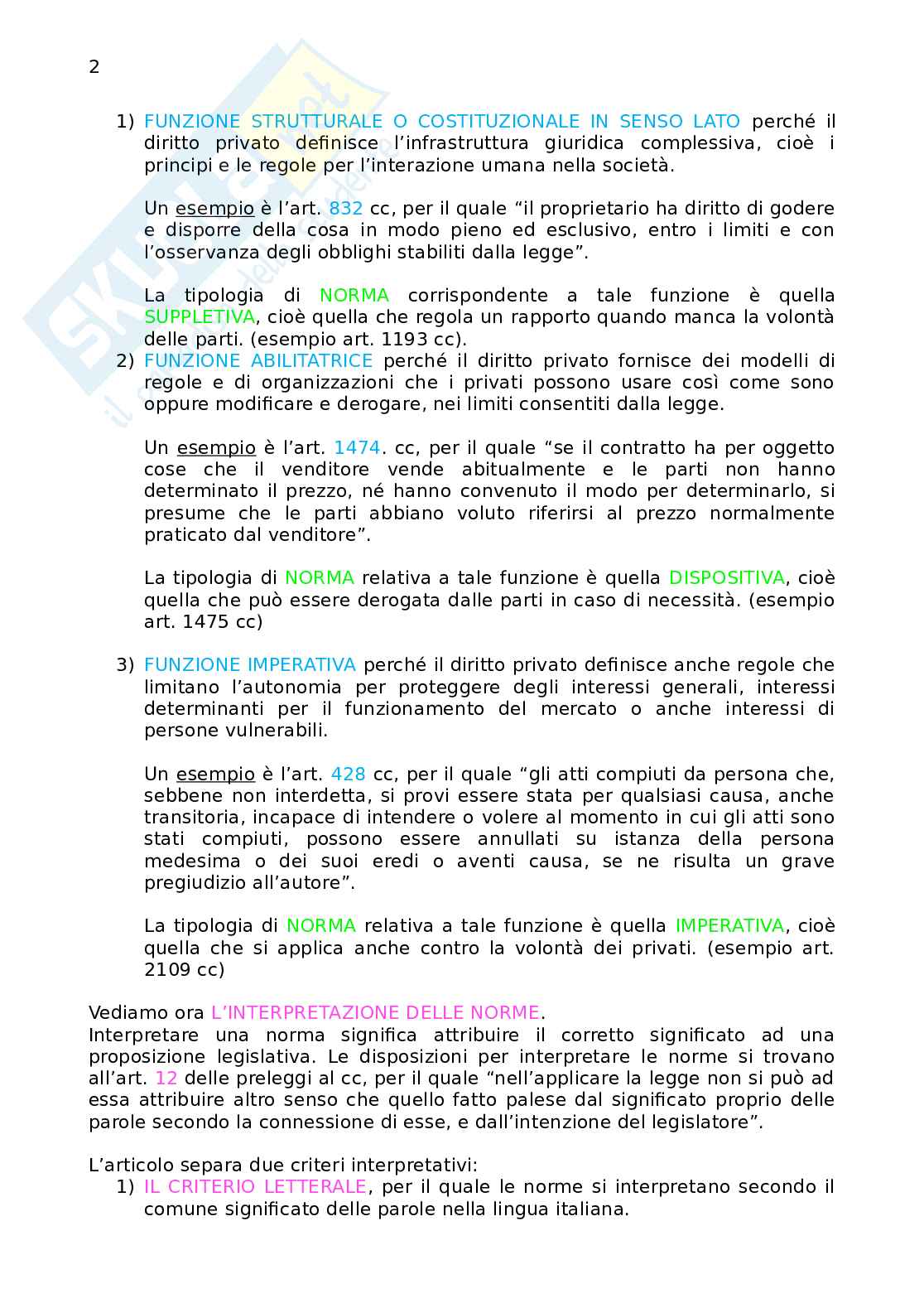 2

1) FUNZIONE STRUTTURALE O COSTITUZIONALE IN SENSO LATO perché il diritto privato definisce l'infrastruttura giuridica complessiva, cioè i principi e le regole per l'interazione umana nella società.

Un esempio è l'art. 832 cc, per il quale "il proprietario ha diritto di godere e disporre della cosa in modo pieno ed esclusivo, entro i limiti e con l'osservanza degli obblighi stabiliti dalla legge".

La tipologia di NORMA corrispondente a tale funzione è quella SUPPLETIVA, cioè quella che regola un rapporto quando manca la volontà delle parti. (esempio art. 1193 cc).

2) FUNZIONE ABILITATRICE perché il diritto privato fornisce dei modelli di regole e di organizzazioni che i privati possono usare così come sono oppure modificare e derogare, nei limiti consentiti dalla legge.

Un esempio è l'art. 1474. cc, per il quale "se il contratto ha per oggetto cose che il venditore vende abitualmente e le parti non hanno determinato il prezzo, né hanno convenuto il modo per determinarlo, si presume che le parti abbiano voluto riferirsi al prezzo normalmente praticato dal venditore".

La tipologia di NORMA relativa a tale funzione è quella DISPOSITIVA, cioè quella che può essere derogata dalle parti in caso di necessità. (esempio art. 1475 cc)

3) FUNZIONE IMPERATIVA perché il diritto privato definisce anche regole che limitano l'autonomia per proteggere degli interessi generali, interessi determinanti per il funzionamento del mercato o anche interessi di persone vulnerabili.

Un esempio è l'art. 428 cc, per il quale "gli atti compiuti da persona che, sebbene non interdetta, si provi essere stata per qualsiasi causa, anche transitoria, incapace di intendere o volere al momento in cui gli atti sono stati compiuti, possono essere annullati su istanza della persona medesima o dei suoi eredi o aventi causa, se ne risulta un grave pregiudizio all'autore".

La tipologia di NORMA relativa a tale funzione è quella IMPERATIVA, cioè quella che si applica anche contro la volontà dei privati. (esempio art. 2109 cc)

Vediamo ora L'INTERPRETAZIONE DELLE NORME.
Interpretare una norma significa attribuire il corretto significato ad una proposizione legislativa. Le disposizioni per interpretare le norme si trovano all'art. 12 delle preleggi al cc, per il quale "nell'applicare la legge non si può ad essa attribuire altro senso che quello fatto palese dal significato proprio delle parole secondo la connessione di esse, e dall'intenzione del legislatore".

L'articolo separa due criteri interpretativi:
1) IL CRITERIO LETTERALE, per il quale le norme si interpretano secondo il comune significato delle parole nella lingua italiana.